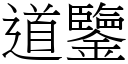 道鑒